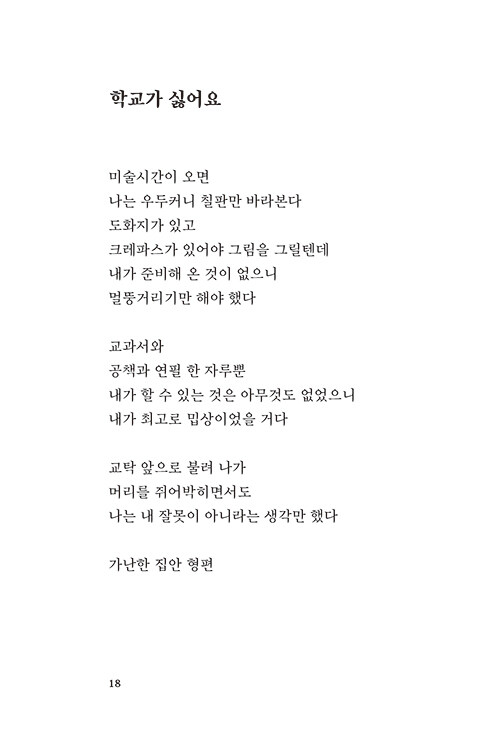 학교가 싫어요

미술시간이 오면
나는 우두커니 칠판만 바라본다
도화지가 있고
크레파스가 있어야 그림을 그릴텐데
내가 준비해 온 것이 없으니
멀뚱거리기만 해야 했다

교과서와
공책과 연필 한 자루뿐
내가 할 수 있는 것은 아무것도 없었으니
내가 최고로 밉상이었을 거다

교탁 앞으로 불려 나가
머리를 쥐어박히면서도
나는 내 잘못이 아니라는 생각만 했다

가난한 집안 형편

18